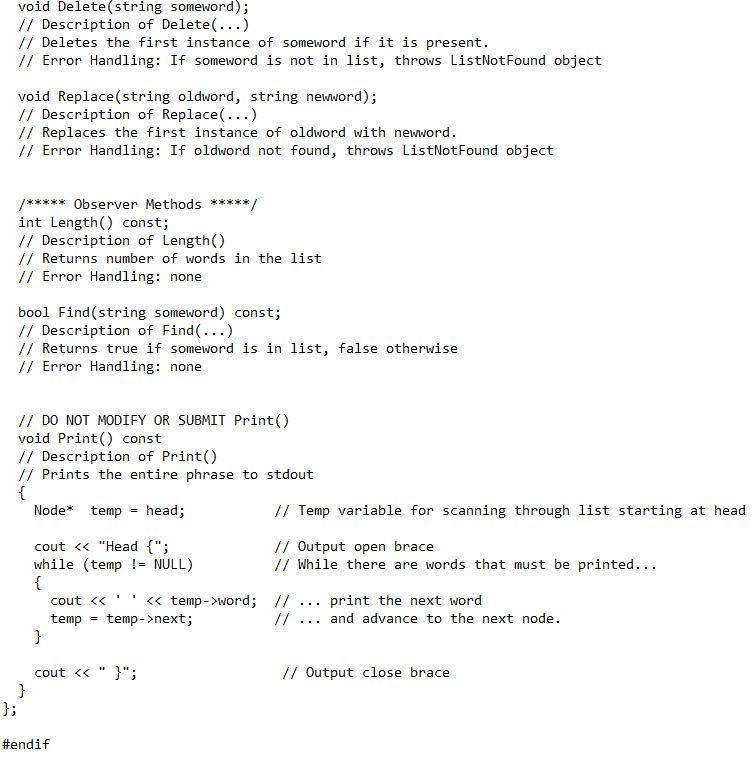 void Delete(string someword);
// Description of Delete(...)
// Deletes the first instance of someword if it is present.
// Error Handling: If someword is not in list, throws ListNotFound object

void Replace(string oldword, string newword);
// Description of Replace(...)
// Replaces the first instance of oldword with newword.
// Error Handling: If oldword not found, throws ListNotFound object

/***** Observer Methods *****/
int Length() const;
// Description of Length()
// Returns number of words in the list
// Error Handling: none

bool Find(string someword) const;
// Description of Find(...)
// Returns true if someword is in list, false otherwise
// Error Handling: none

// DO NOT MODIFY OR SUBMIT Print()
void Print() const
// Description of Print()
// Prints the entire phrase to stdout
{
Node* temp = head; // Temp variable for scanning through list starting at head

cout << "Head {"; // Output open brace
while (temp != NULL) // While there are words that must be printed...
{
cout << ' ' << temp->word; // ... print the next word
temp = temp->next; // ... and advance to the next node.
}

cout << " }"; // Output close brace
}
};

#endif